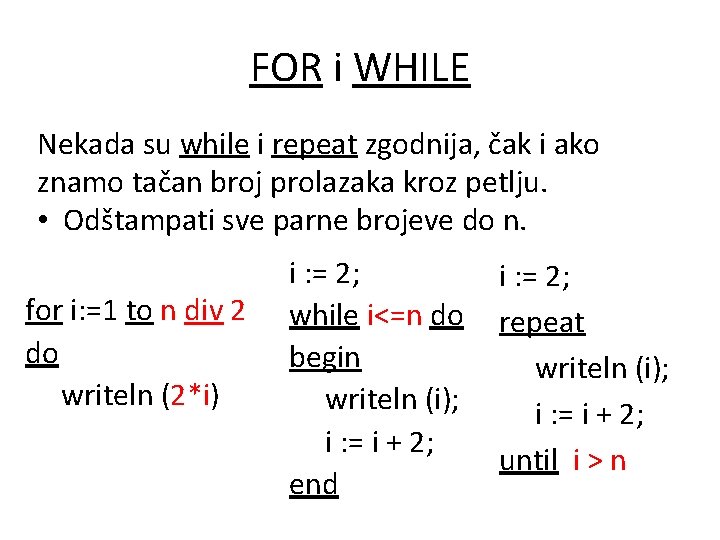 FOR i WHILE

Nekada su while i repeat zgodnija, čak i ako znamo tačan broj prolazaka kroz petlju.
• Odštampati sve parne brojeve do n.

for i:=1 to n div 2 do
writeln (2*i)

i := 2;
while i<=n do
begin
writeln (i);
i := i + 2;
end

i := 2;
repeat
writeln (i);
i := i + 2;
until i > n